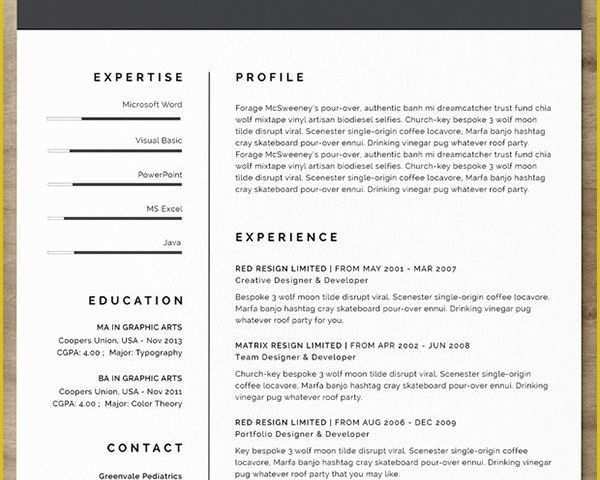 EXPERTISE

Microsoft Word

Visual Basic

PowerPoint

MS Excel

Java

EDUCATION

MA IN GRAPHIC ARTS
Coopers Union, USA - Nov 2013
CGPA: 4.00 ; Major: Typography

BA IN GRAPHIC ARTS
Coopers Union, USA - Nov 2011
CGPA: 4.00 ; Major: Color Theory

CONTACT

Greenvale Pediatrics

PROFILE

Forage McSweeney's pour-over, authentic banh mi dreamcatcher trust fund chia wolf mixtape vinyl artisan biodiesel selfies. Church-key bespoke 3 wolf moon tilde disrupt viral. Scenester single-origin coffee locavore, Marfa banjo hashtag cray skateboard pour-over ennui. Drinking vinegar pug whatever roof party. Forage McSweeney's pour-over, authentic banh mi dreamcatcher trust fund chia wolf mixtape vinyl artisan biodiesel selfies. Church-key bespoke 3 wolf moon tilde disrupt viral. Scenester single-origin coffee locavore, Marfa banjo hashtag cray skateboard pour-over ennui. Drinking vinegar pug whatever roof party.

EXPERIENCE

RED RESIGN LIMITED | FROM MAY 2001 - MAR 2007
Creative Designer & Developer

Bespoke 3 wolf moon tilde disrupt viral. Scenester single-origin coffee locavore, Marfa banjo hashtag cray skateboard pour-over ennui. Drinking vinegar pug whatever roof party for you.

MATRIX RESIGN LIMITED | FROM APR 2002 - JUN 2008
Team Designer & Developer

Church-key bespoke 3 wolf moon tilde disrupt viral. Scenester single-origin coffee locavore, Marfa banjo hashtag cray skateboard pour-over ennui. Drinking vinegar pug whatever roof party.

RED RESIGN LIMITED | FROM AUG 2006 - DEC 2009
Portfolio Designer & Developer

Key bespoke 3 wolf moon tilde disrupt viral. Scenester single-origin coffee locavore, Marfa banjo hashtag cray skateboard pour-over ennui. Drinking vinegar pug whatever roof party that you may like.